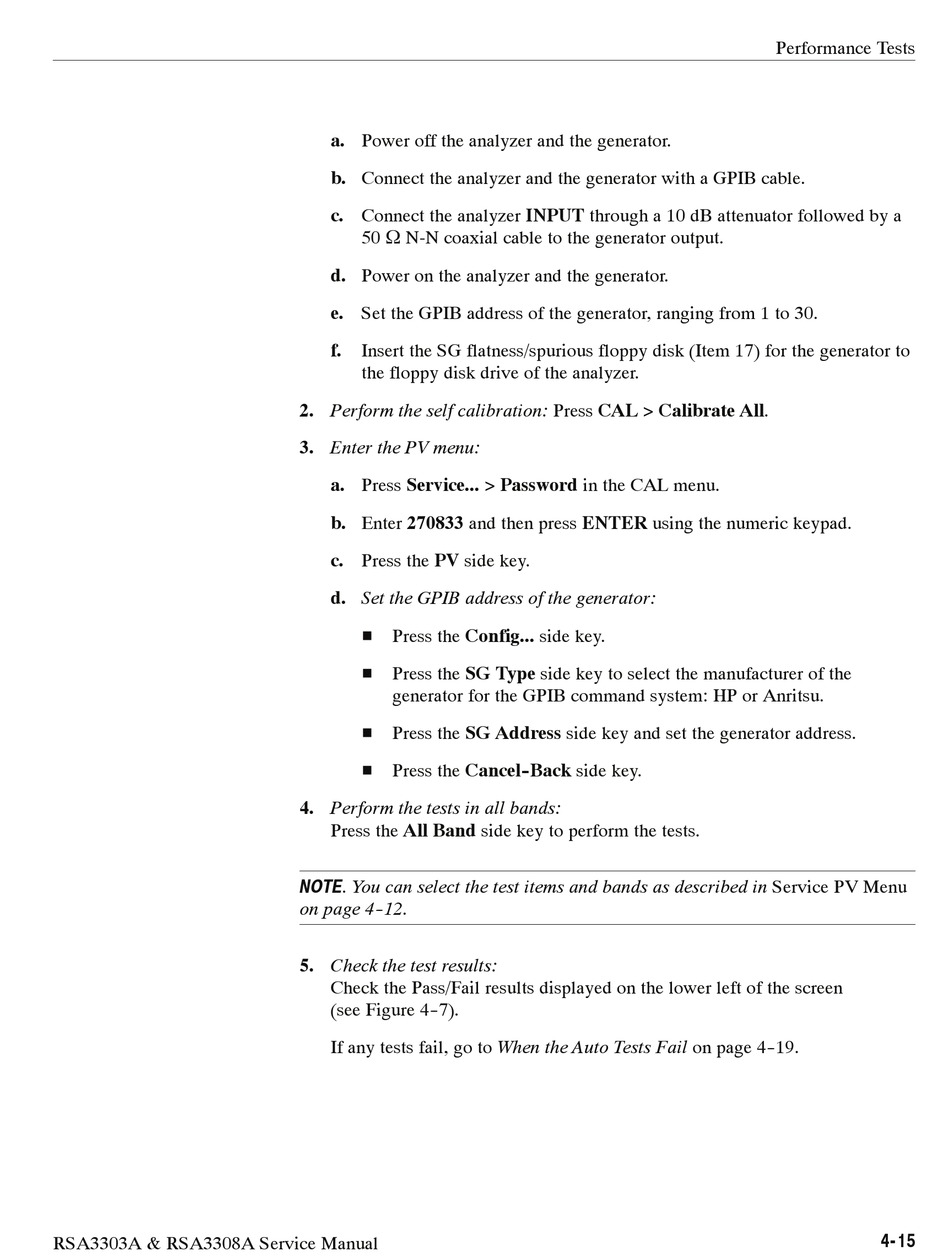 Performance Tests

a. Power off the analyzer and the generator.

b. Connect the analyzer and the generator with a GPIB cable.

c. Connect the analyzer INPUT through a 10 dB attenuator followed by a 50 Ω N-N coaxial cable to the generator output.

d. Power on the analyzer and the generator.

e. Set the GPIB address of the generator, ranging from 1 to 30.

f. Insert the SG flatness/spurious floppy disk (Item 17) for the generator to the floppy disk drive of the analyzer.

2. Perform the self calibration: Press CAL > Calibrate All.

3. Enter the PV menu:

a. Press Service... > Password in the CAL menu.

b. Enter 270833 and then press ENTER using the numeric keypad.

c. Press the PV side key.

d. Set the GPIB address of the generator:

■ Press the Config... side key.

■ Press the SG Type side key to select the manufacturer of the generator for the GPIB command system: HP or Anritsu.

■ Press the SG Address side key and set the generator address.

■ Press the Cancel-Back side key.

4. Perform the tests in all bands:
Press the All Band side key to perform the tests.

NOTE. You can select the test items and bands as described in Service PV Menu on page 4-12.

5. Check the test results:
Check the Pass/Fail results displayed on the lower left of the screen (see Figure 4-7).

If any tests fail, go to When the Auto Tests Fail on page 4-19.

RSA3303A & RSA3308A Service Manual

4-15